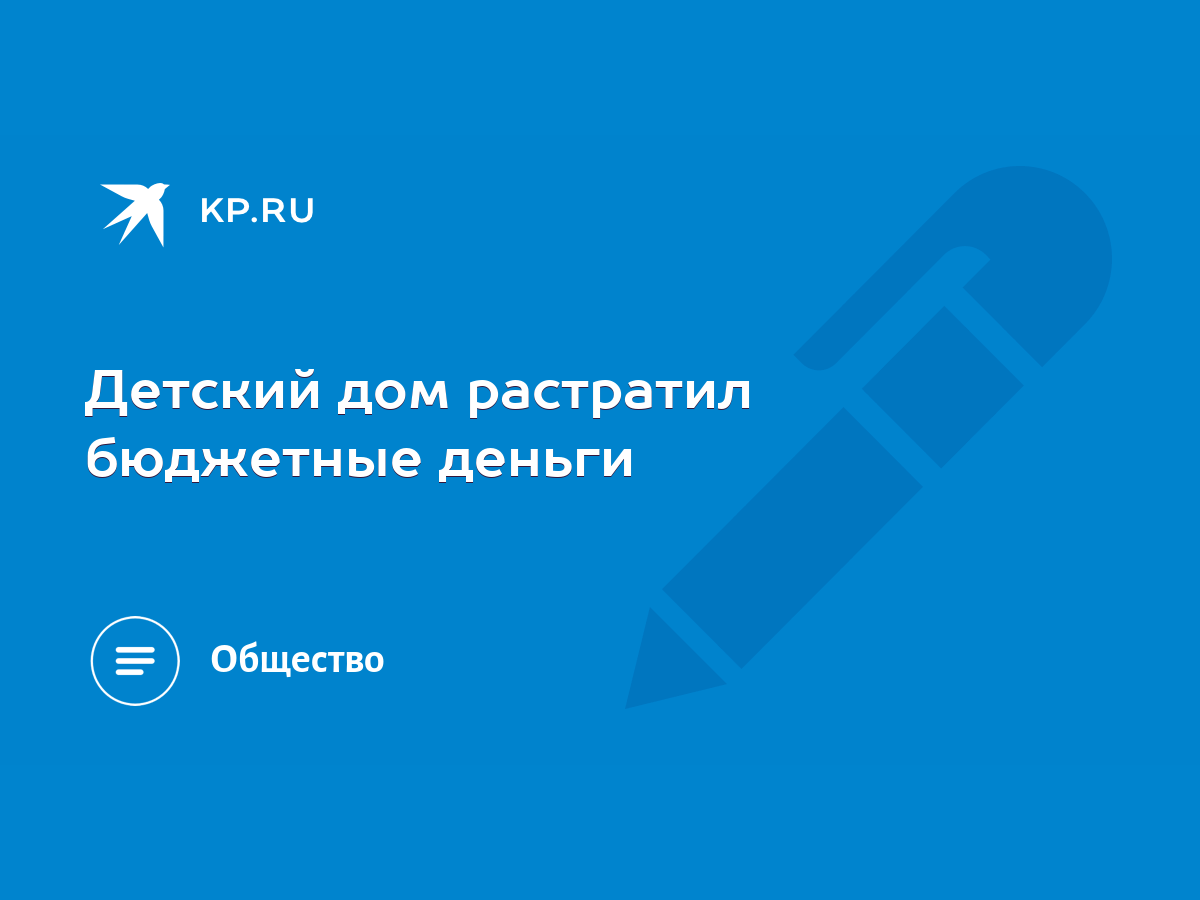 KP.RU

Детский дом растратил бюджетные деньги

Общество